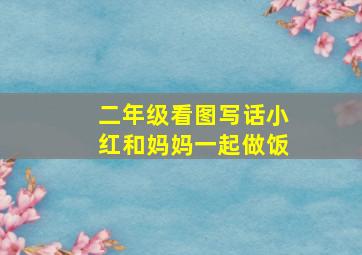 二年级看图写话小红和妈妈一起做饭